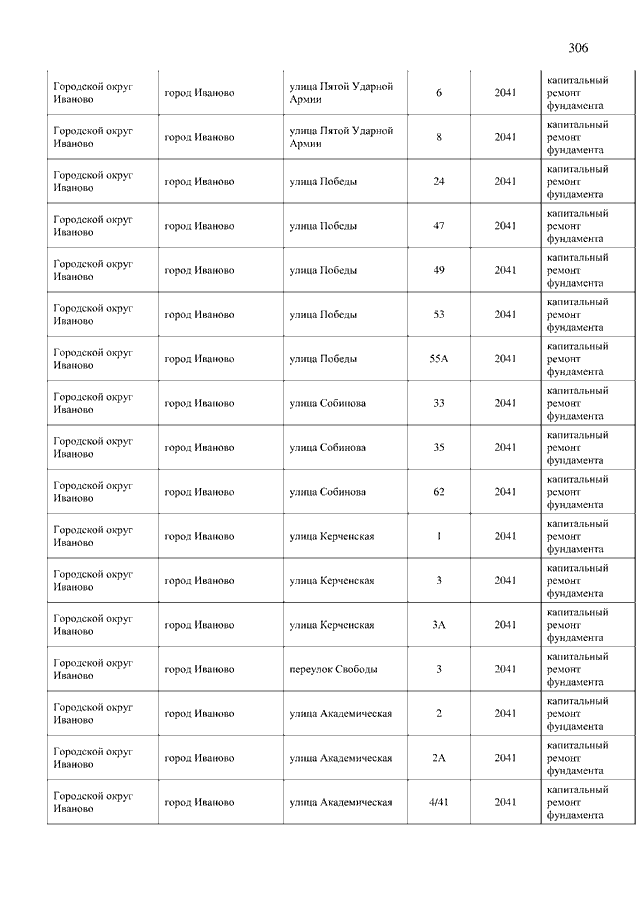 306

| | | | | | |
|---|---|---|---|---|---|
| Городской округ Иваново | город Иваново | улица Пятой Ударной Армии | 6 | 2041 | капитальный ремонт фундамента |
| Городской округ Иваново | город Иваново | улица Пятой Ударной Армии | 8 | 2041 | капитальный ремонт фундамента |
| Городской округ Иваново | город Иваново | улица Победы | 24 | 2041 | капитальный ремонт фундамента |
| Городской округ Иваново | город Иваново | улица Победы | 47 | 2041 | капитальный ремонт фундамента |
| Городской округ Иваново | город Иваново | улица Победы | 49 | 2041 | капитальный ремонт фундамента |
| Городской округ Иваново | город Иваново | улица Победы | 53 | 2041 | капитальный ремонт фундамента |
| Городской округ Иваново | город Иваново | улица Победы | 55А | 2041 | капитальный ремонт фундамента |
| Городской округ Иваново | город Иваново | улица Собинова | 33 | 2041 | капитальный ремонт фундамента |
| Городской округ Иваново | город Иваново | улица Собинова | 35 | 2041 | капитальный ремонт фундамента |
| Городской округ Иваново | город Иваново | улица Собинова | 62 | 2041 | капитальный ремонт фундамента |
| Городской округ Иваново | город Иваново | улица Керченская | 1 | 2041 | капитальный ремонт фундамента |
| Городской округ Иваново | город Иваново | улица Керченская | 3 | 2041 | капитальный ремонт фундамента |
| Городской округ Иваново | город Иваново | улица Керченская | 3А | 2041 | капитальный ремонт фундамента |
| Городской округ Иваново | город Иваново | переулок Свободы | 3 | 2041 | капитальный ремонт фундамента |
| Городской округ Иваново | город Иваново | улица Академическая | 2 | 2041 | капитальный ремонт фундамента |
| Городской округ Иваново | город Иваново | улица Академическая | 2А | 2041 | капитальный ремонт фундамента |
| Городской округ Иваново | город Иваново | улица Академическая | 4/41 | 2041 | капитальный ремонт фундамента |